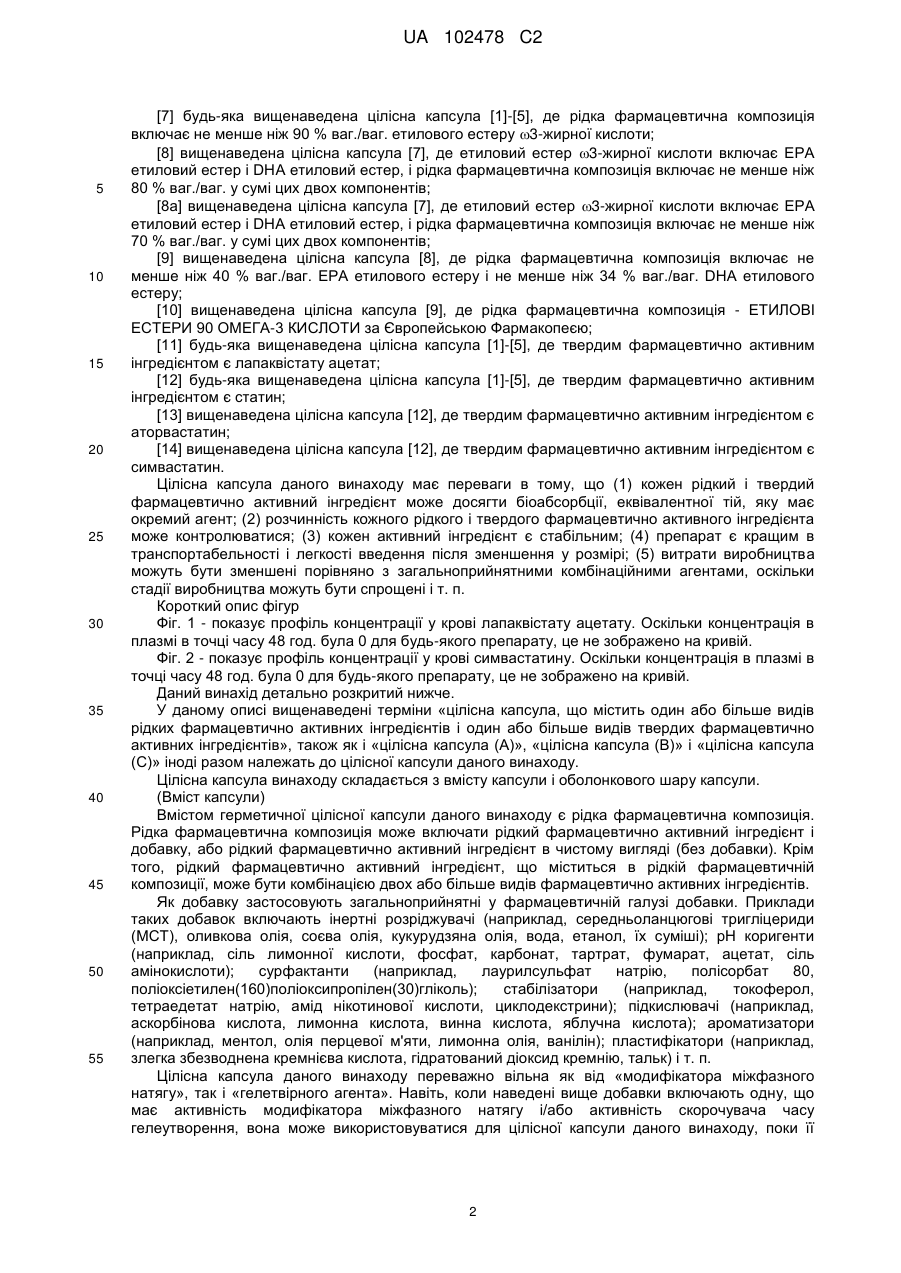 UA 102478 C2

[7] будь-яка вищенаведена цілісна капсула [1]-[5], де рідка фармацевтична композиція включає не менше ніж 90 % ваг./ваг. етилового естеру ω3-жирної кислоти;

[8] вищенаведена цілісна капсула [7], де етиловий естер ω3-жирної кислоти включає ЕРА етиловий естер і DHA етиловий естер, і рідка фармацевтична композиція включає не менше ніж 80 % ваг./ваг. у сумі цих двох компонентів;

5

[8a] вищенаведена цілісна капсула [7], де етиловий естер ω3-жирної кислоти включає ЕРА етиловий естер і DHA етиловий естер, і рідка фармацевтична композиція включає не менше ніж 70 % ваг./ваг. у сумі цих двох компонентів;

[9] вищенаведена цілісна капсула [8], де рідка фармацевтична композиція включає не менше ніж 40 % ваг./ваг. ЕРА етилового естеру і не менше ніж 34 % ваг./ваг. DHA етилового естеру;

10

[10] вищенаведена цілісна капсула [9], де рідка фармацевтична композиція - ЕТИЛОВІ ЕСТЕРИ 90 ОМЕГА-3 КИСЛОТИ за Європейською Фармакопеєю;

[11] будь-яка вищенаведена цілісна капсула [1]-[5], де твердим фармацевтично активним інгредієнтом є лапаквістату ацетат;

15

[12] будь-яка вищенаведена цілісна капсула [1]-[5], де твердим фармацевтично активним інгредієнтом є статин;

[13] вищенаведена цілісна капсула [12], де твердим фармацевтично активним інгредієнтом є аторвастатин;

[14] вищенаведена цілісна капсула [12], де твердим фармацевтично активним інгредієнтом є симвастатин.

20

Цілісна капсула даного винаходу має переваги в тому, що (1) кожен рідкий і твердий фармацевтично активний інгредієнт може досягти біоабсорбції, еквівалентної тій, яку має окремий агент; (2) розчинність кожного рідкого і твердого фармацевтично активного інгредієнта може контролюватися; (3) кожен активний інгредієнт є стабільним; (4) препарат є кращим в транспортабельності і легкості введення після зменшення у розмірі; (5) витрати виробництва можуть бути зменшені порівняно з загальноприйнятними комбінаційними агентами, оскільки стадії виробництва можуть бути спрощені і т. п.

25

Короткий опис фігур

Фіг. 1 - показує профіль концентрації у крові лапаквістату ацетату. Оскільки концентрація в плазмі в точці часу 48 год. була 0 для будь-якого препарату, це не зображено на кривій.

30

Фіг. 2 - показує профіль концентрації у крові симвастатину. Оскільки концентрація в плазмі в точці часу 48 год. була 0 для будь-якого препарату, це не зображено на кривій.

Даний винахід детально розкритий нижче.

У даному описі вищенаведені терміни «цілісна капсула, що містить один або більше видів рідких фармацевтично активних інгредієнтів і один або більше видів твердих фармацевтично активних інгредієнтів», також як і «цілісна капсула (А)», «цілісна капсула (В)» і «цілісна капсула (С)» іноді разом належать до цілісної капсули даного винаходу.

35

Цілісна капсула винаходу складається з вмісту капсули і оболонкового шару капсули.

(Вміст капсули)

40

Вмістом герметичної цілісної капсули даного винаходу є рідка фармацевтична композиція. Рідка фармацевтична композиція може включати рідкий фармацевтично активний інгредієнт і добавку, або рідкий фармацевтично активний інгредієнт в чистому вигляді (без добавки). Крім того, рідкий фармацевтично активний інгредієнт, що міститься в рідкій фармацевтичній композиції, може бути комбінацією двох або більше видів фармацевтично активних інгредієнтів.

45

Як добавку застосовують загальноприйнятні у фармацевтичній галузі добавки. Приклади таких добавок включають інертні розріджувачі (наприклад, середньоланцюгові тригліцериди (МСТ), оливкова олія, соєва олія, кукурудзяна олія, вода, етанол, їх суміші); рН коригенти (наприклад, сіль лимонної кислоти, фосфат, карбонат, тартрат, фумарат, ацетат, сіль амінокислоти); сурфактанти (наприклад, лаурилсульфат натрію, полісорбат 80, поліоксіетилен(160)поліоксипропілен(30)гліколь); стабілізатори (наприклад, токоферол, тетраедетат натрію, амід нікотинової кислоти, циклодекстрини); підкислювачі (наприклад, аскорбінова кислота, лимонна кислота, винна кислота, яблучна кислота); ароматизатори (наприклад, ментол, олія перцевої м'яти, лимонна олія, ванілін); пластифікатори (наприклад, злегка збезводнена кремнієва кислота, гідратований діоксид кремнію, тальк) і т. п.

50

55

Цілісна капсула даного винаходу переважно вільна як від «модифікатора міжфазного натягу», так і «гелетвірного агента». Навіть, коли наведені вище добавки включають одну, що має активність модифікатора міжфазного натягу і/або активність скорочувача часу гелеутворення, вона може використовуватися для цілісної капсули даного винаходу, поки її

2